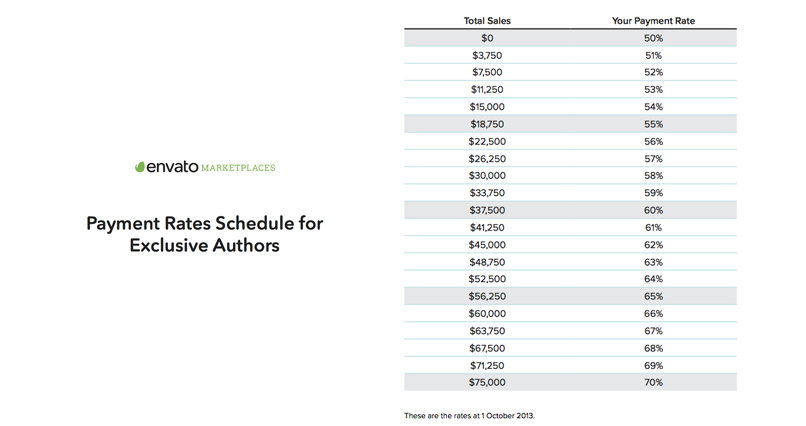 envato MARKETPLACES

Payment Rates Schedule for Exclusive Authors

| Total Sales | Your Payment Rate |
|---|---|
| \$0 | 50% |
| \$3,750 | 51% |
| \$7,500 | 52% |
| \$11,250 | 53% |
| \$15,000 | 54% |
| \$18,750 | 55% |
| \$22,500 | 56% |
| \$26,250 | 57% |
| \$30,000 | 58% |
| \$33,750 | 59% |
| \$37,500 | 60% |
| \$41,250 | 61% |
| \$45,000 | 62% |
| \$48,750 | 63% |
| \$52,500 | 64% |
| \$56,250 | 65% |
| \$60,000 | 66% |
| \$63,750 | 67% |
| \$67,500 | 68% |
| \$71,250 | 69% |
| \$75,000 | 70% |

These are the rates at 1 October 2013.